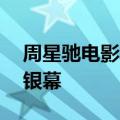 周星驰电影
银幕